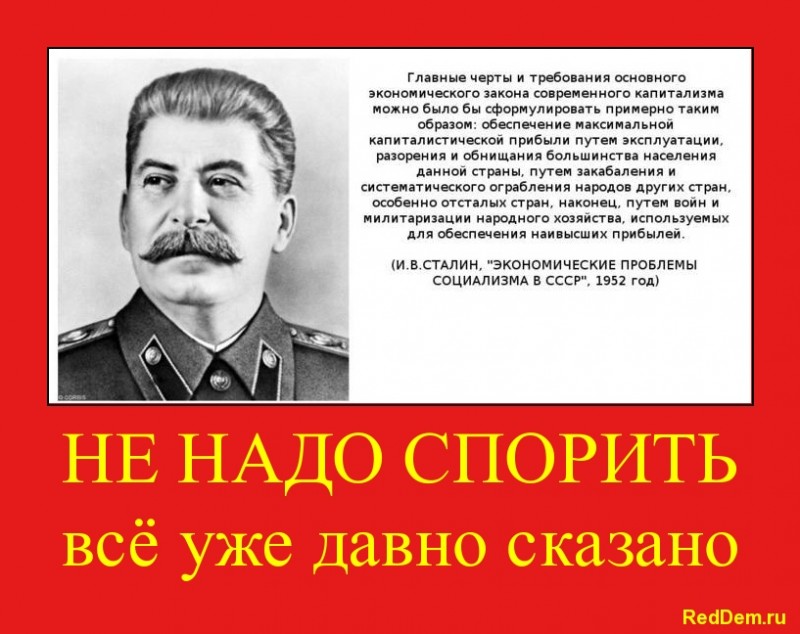 Главные черты и требования основного экономического закона современного капитализма можно было бы сформулировать примерно таким образом: обеспечение максимальной капиталистической прибыли путем эксплуатации, разорения и обнищания большинства населения данной страны, путем закабаления и систематического ограбления народов других стран, особенно отсталых стран, наконец, путем войн и милитаризации народного хозяйства, используемых для обеспечения наивысших прибылей.

(И.В.СТАЛИН, "ЭКОНОМИЧЕСКИЕ ПРОБЛЕМЫ СОЦИАЛИЗМА В СССР", 1952 год)

НЕ НАДО СПОРИТЬ

всё уже давно сказано

RedDem.ru